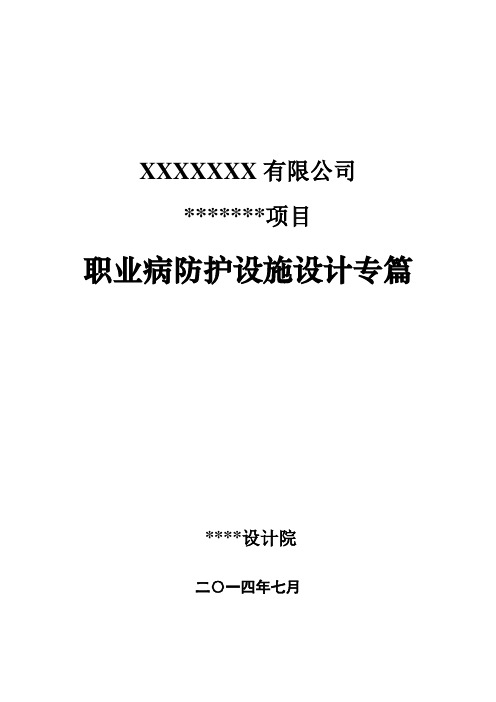 XXXXXXX 有限公司

********项目

职业病防护设施设计专篇

****设计院

二〇一四年七月